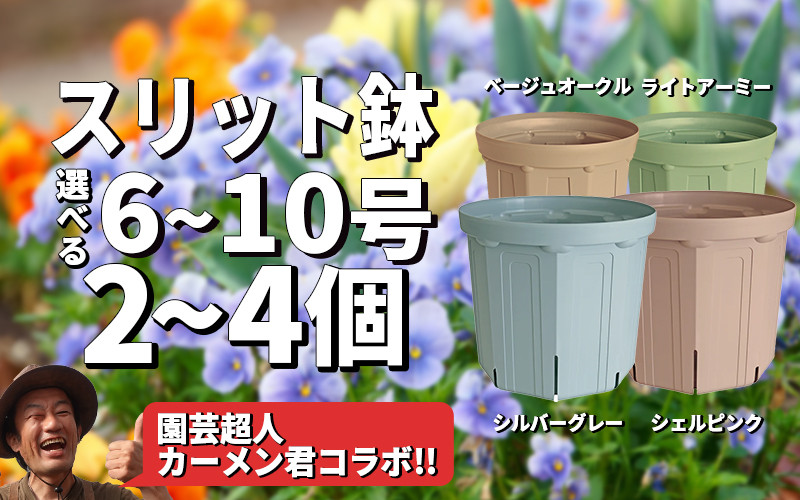 スリット鉢
選べる 6~10号
2~4個

ベージュオークル ライトアーミー
シルバーグレー シェルピンク

園芸超人
カーメン君コラボ!!